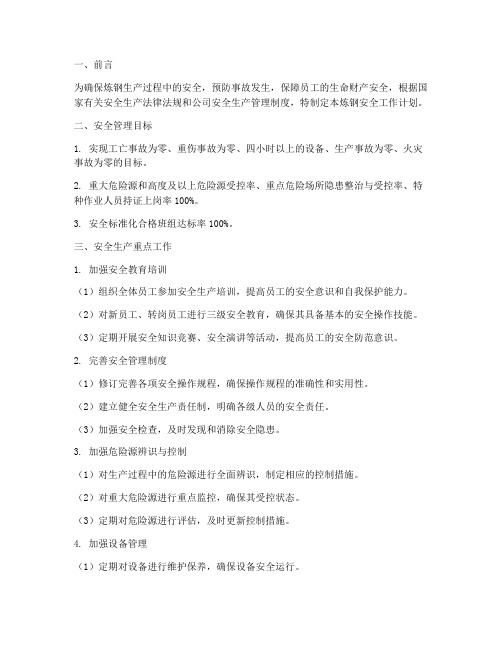 一、前言

为确保炼钢生产过程中的安全，预防事故发生，保障员工的生命财产安全，根据国家有关安全生产法律法规和公司安全生产管理制度，特制定本炼钢安全工作计划。

二、安全管理目标

1. 实现工亡事故为零、重伤事故为零、四小时以上的设备、生产事故为零、火灾事故为零的目标。

2. 重大危险源和高度及以上危险源受控率、重点危险场所隐患整治与受控率、特种作业人员持证上岗率 100%。

3. 安全标准化合格班组达标率 100%。

三、安全生产重点工作

1. 加强安全教育培训

（1）组织全体员工参加安全生产培训，提高员工的安全意识和自我保护能力。

（2）对新员工、转岗员工进行三级安全教育，确保其具备基本的安全操作技能。

（3）定期开展安全知识竞赛、安全演讲等活动，提高员工的安全防范意识。

2. 完善安全管理制度

（1）修订完善各项安全操作规程，确保操作规程的准确性和实用性。

（2）建立健全安全生产责任制，明确各级人员的安全责任。

（3）加强安全检查，及时发现和消除安全隐患。

3. 加强危险源辨识与控制

（1）对生产过程中的危险源进行全面辨识，制定相应的控制措施。

（2）对重大危险源进行重点监控，确保其受控状态。

（3）定期对危险源进行评估，及时更新控制措施。

4. 加强设备管理

（1）定期对设备进行维护保养，确保设备安全运行。